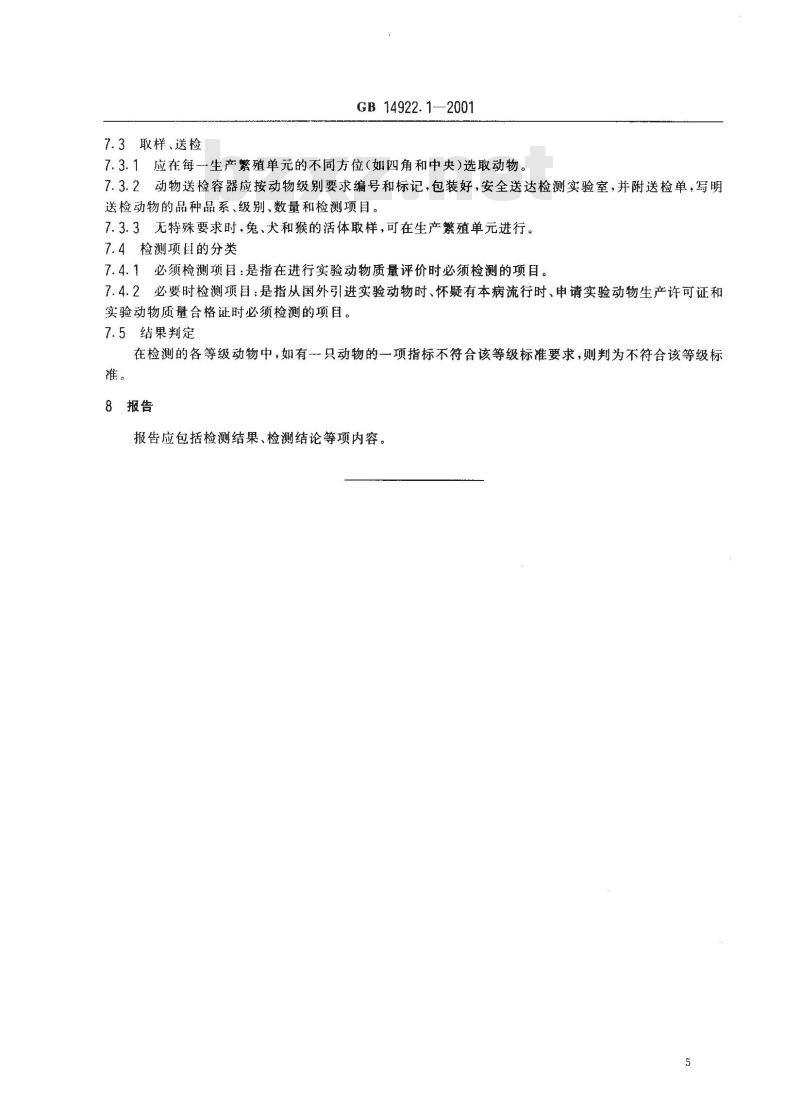 GB 14922.1—2001

7.3 取样、送检

7.3.1 应在每一生产繁殖单元的不同方位(如四角和中央)选取动物。

7.3.2 动物送检容器应按动物级别要求编号和标记,包装好,安全送达检测实验室,并附送检单,写明送检动物的品种品系、级别、数量和检测项目。

7.3.3 无特殊要求时,兔、犬和猴的活体取样,可在生产繁殖单元进行。

7.4 检测项目的分类

7.4.1 必须检测项目:是指在进行实验动物质量评价时必须检测的项目。

7.4.2 必要时检测项目:是指从国外引进实验动物时、怀疑有本病流行时、申请实验动物生产许可证和实验动物质量合格证时必须检测的项目。

7.5 结果判定

在检测的各等级动物中,如有一只动物的一项指标不符合该等级标准要求,则判为不符合该等级标准。

8 报告

报告应包括检测结果、检测结论等项内容。

5